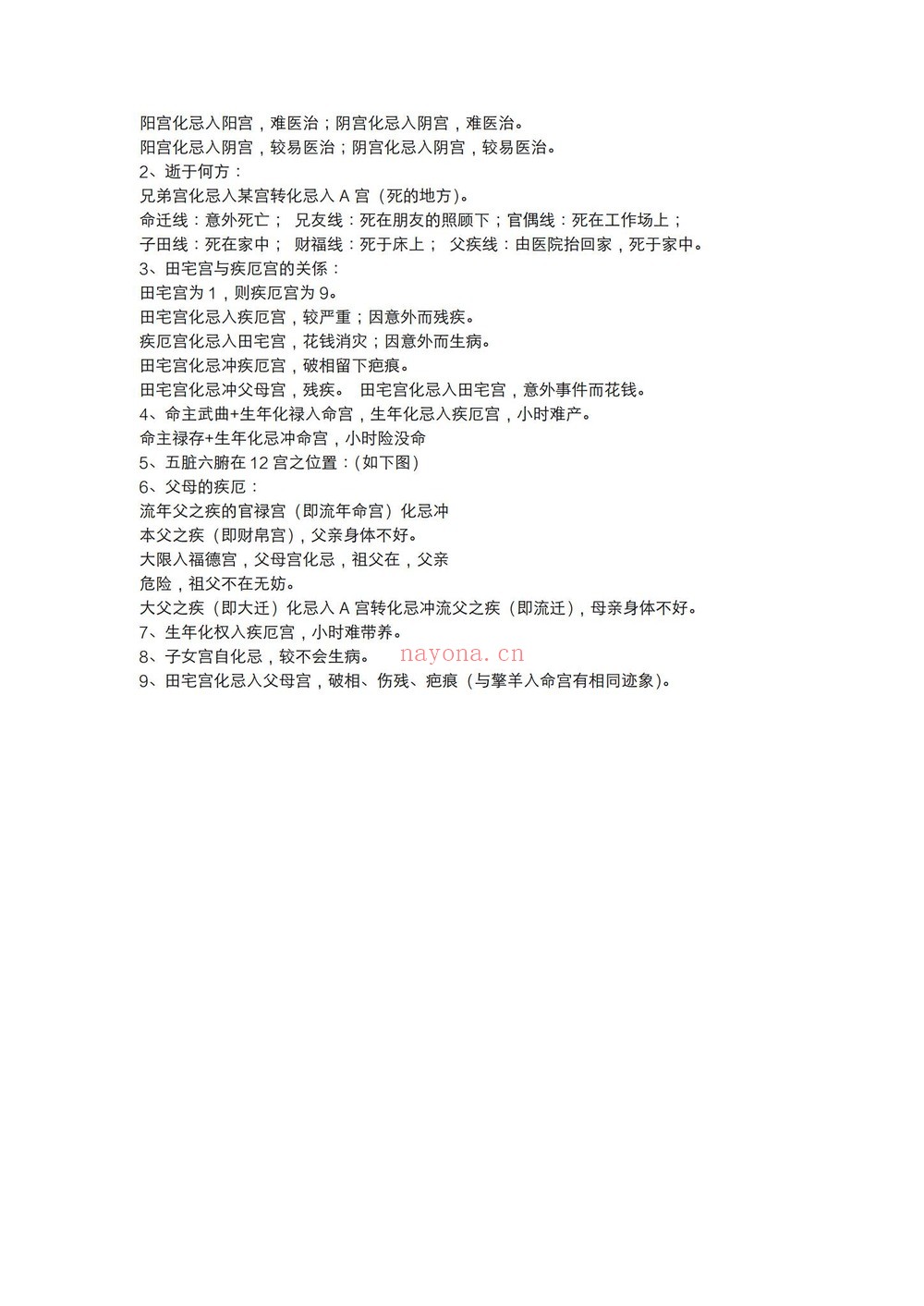 阳宫化忌入阳宫，难医治；阴宫化忌入阴宫，难医治。
阳宫化忌入阴宫，较易医治；阴宫化忌入阴宫，较易医治。
2、逝于何方：
兄弟宫化忌入某宫转化忌入 A 宫（死的地方）。
命迁线：意外死亡； 兄友线：死在朋友的照顾下；官偶线：死在工作场上；
子田线：死在家中； 财福线：死于床上； 父疾线：由医院抬回家，死于家中。
3、田宅宫与疾厄宫的关係：
田宅宫为 1，则疾厄宫为 9。
田宅宫化忌入疾厄宫，较严重；因意外而残疾。
疾厄宫化忌入田宅宫，花钱消灾；因意外而生病。
田宅宫化忌冲疾厄宫，破相留下疤痕。
田宅宫化忌冲父母宫，残疾。 田宅宫化忌入田宅宫，意外事件而花钱。
4、命主武曲+生年化禄入命宫，生年化忌入疾厄宫，小时难产。
命主禄存+生年化忌冲命宫，小时险没命
5、五脏六腑在 12 宫之位置：（如下图）
6、父母的疾厄：
流年父之疾的官禄宫（即流年命宫）化忌冲
本父之疾（即财帛宫），父亲身体不好。
大限入福德宫，父母宫化忌，祖父在，父亲
危险，祖父不在无妨。
大父之疾（即大迁）化忌入 A 宫转化忌冲流父之疾（即流迁），母亲身体不好。
7、生年化权入疾厄宫，小时难带养。
8、子女宫自化忌，较不会生病。 nayona.cn
9、田宅宫化忌入父母宫，破相、伤残、疤痕（与擎羊入命宫有相同迹象）。